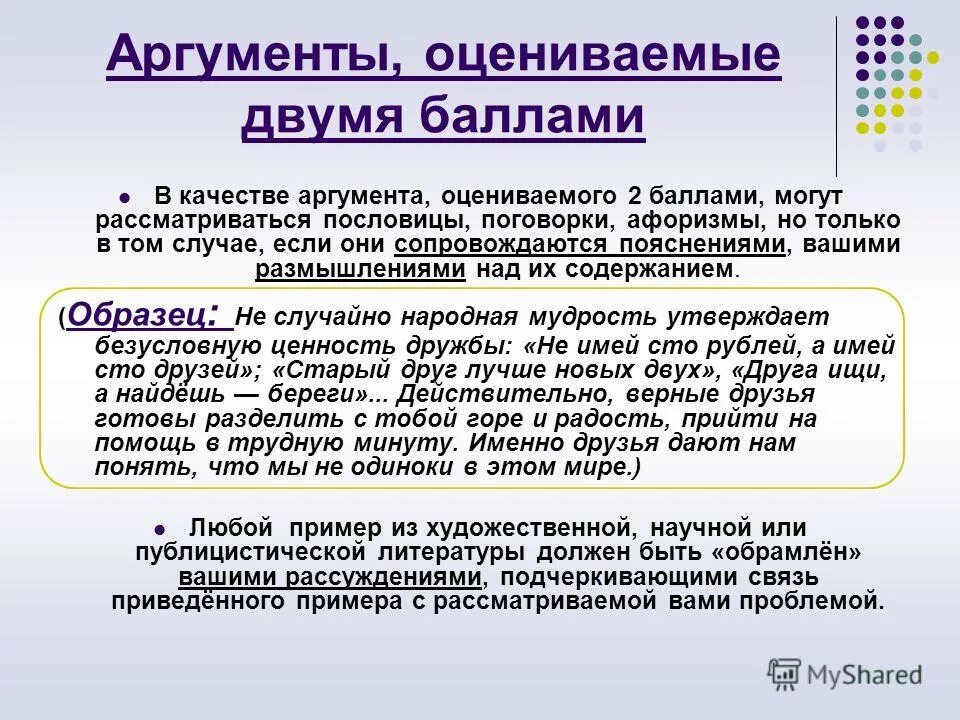 Аргументы, оцениваемые двумя баллами

В качестве аргумента, оцениваемого 2 баллами, могут рассматриваться пословицы, поговорки, афоризмы, но только в том случае, если они сопровождаются пояснениями, вашими размышлениями над их содержанием.

(Образец: Не случайно народная мудрость утверждает безусловную ценность дружбы: «Не имей сто рублей, а имей сто друзей»; «Старый друг лучше новых двух», «Друга ищи, а найдёшь — береги»... Действительно, верные друзья готовы разделить с тобой горе и радость, прийти на помощь в трудную минуту. Именно друзья дают нам понять, что мы не одиноки в этом мире.)

Любой пример из художественной, научной или публицистической литературы должен быть «обрамлён» вашими рассуждениями, подчеркивающими связь приведённого примера с рассматриваемой вами проблемой.

MyShared